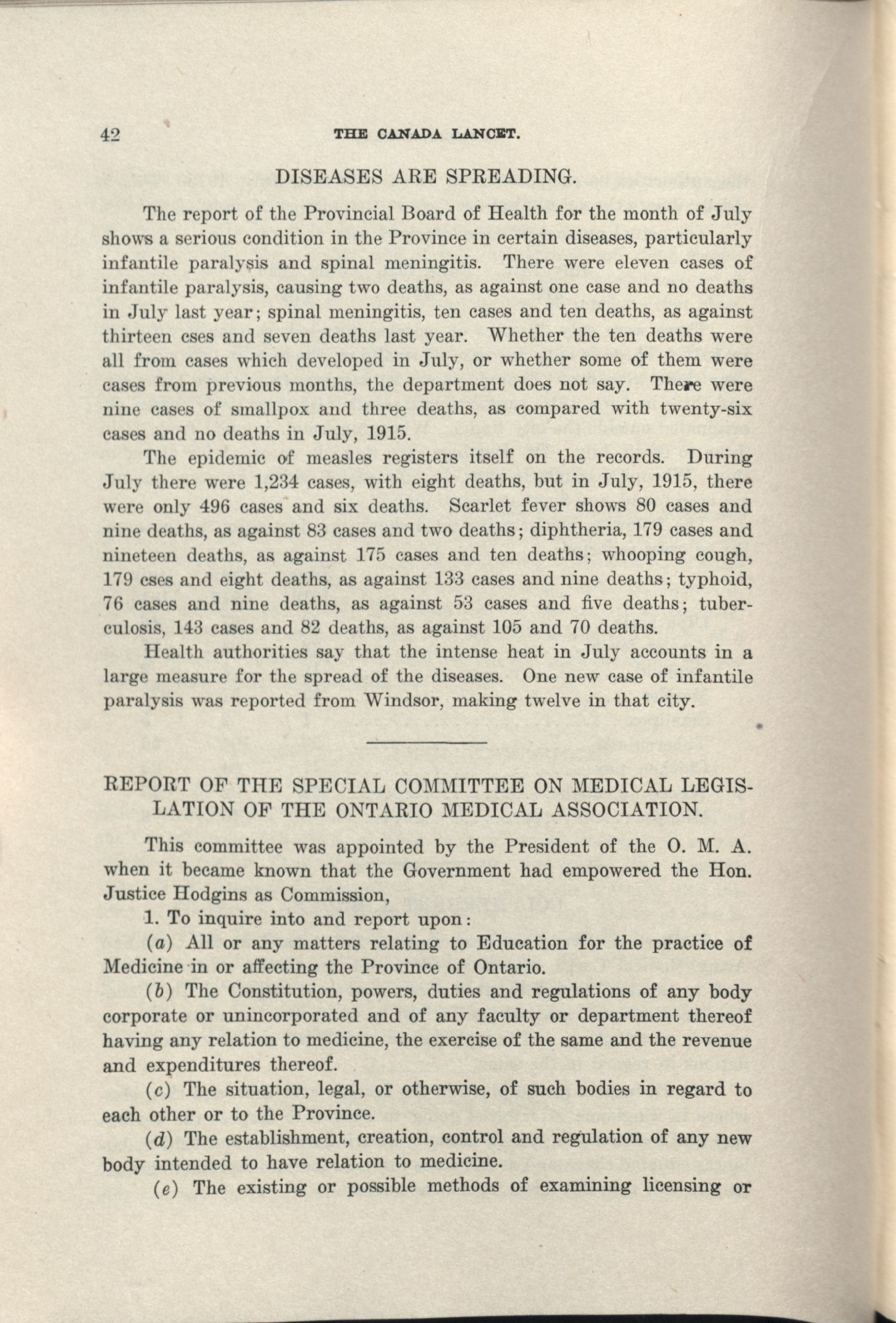 42 THE CANADA LANCET.

DISEASES ARE SPREADING.

The report of the Provincial Board of Health for the month of July shows a serious condition in the Province in certain diseases, particularly infantile paralysis and spinal meningitis. There were eleven cases of infantile paralysis, causing two deaths, as against one case and no deaths in July last year; spinal meningitis, ten cases and ten deaths, as against thirteen cses and seven deaths last year. Whether the ten deaths were all from cases which developed in July, or whether some of them were cases from previous months, the department does not say. There were nine cases of smallpox and three deaths, as compared with twenty-six cases and no deaths in July, 1915.

The epidemic of measles registers itself on the records. During July there were 1,234 cases, with eight deaths, but in July, 1915, there were only 496 cases and six deaths. Scarlet fever shows 80 cases and nine deaths, as against 83 cases and two deaths; diphtheria, 179 cases and nineteen deaths, as against 175 cases and ten deaths; whooping cough, 179 cses and eight deaths, as against 133 cases and nine deaths; typhoid, 76 cases and nine deaths, as against 53 cases and five deaths; tuberculosis, 143 cases and 82 deaths, as against 105 and 70 deaths.

Health authorities say that the intense heat in July accounts in a large measure for the spread of the diseases. One new case of infantile paralysis was reported from Windsor, making twelve in that city.

REPORT OF THE SPECIAL COMMITTEE ON MEDICAL LEGISLATION OF THE ONTARIO MEDICAL ASSOCIATION.

This committee was appointed by the President of the O. M. A. when it became known that the Government had empowered the Hon. Justice Hodgins as Commission,

1. To inquire into and report upon:

(a) All or any matters relating to Education for the practice of Medicine in or affecting the Province of Ontario.

(b) The Constitution, powers, duties and regulations of any body corporate or unincorporated and of any faculty or department thereof having any relation to medicine, the exercise of the same and the revenue and expenditures thereof.

(c) The situation, legal, or otherwise, of such bodies in regard to each other or to the Province.

(d) The establishment, creation, control and regulation of any new body intended to have relation to medicine.

(e) The existing or possible methods of examining licensing or